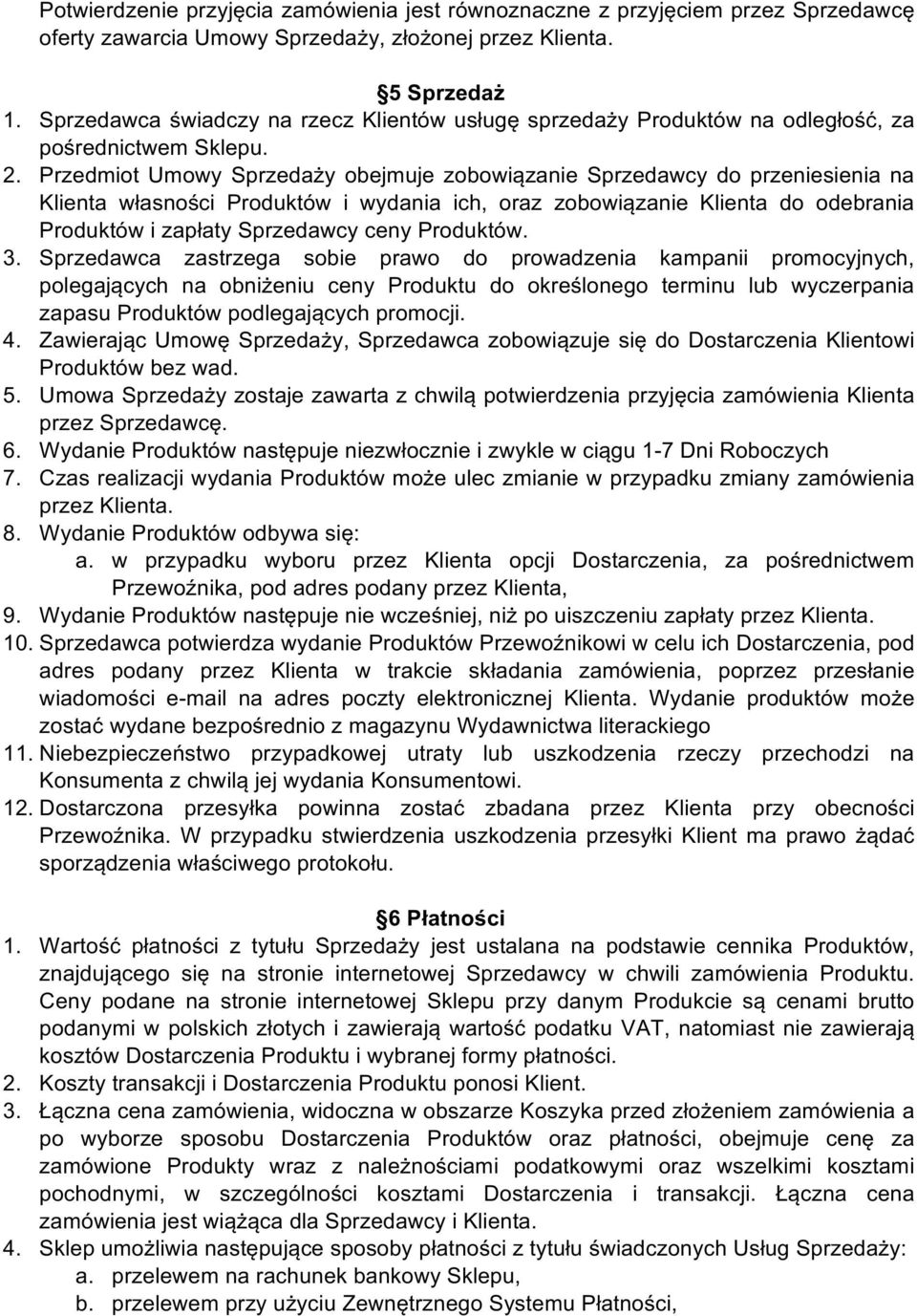 Potwierdzenie przyjęcia zamówienia jest równoznaczne z przyjęciem przez Sprzedawcę oferty zawarcia Umowy Sprzedaży, złożonej przez Klienta.

5 Sprzedaż

1. Sprzedawca świadczy na rzecz Klientów usługę sprzedaży Produktów na odległość, za pośrednictwem Sklepu.
2. Przedmiot Umowy Sprzedaży obejmuje zobowiązanie Sprzedawcy do przeniesienia na Klienta własności Produktów i wydania ich, oraz zobowiązanie Klienta do odebrania Produktów i zapłaty Sprzedawcy ceny Produktów.
3. Sprzedawca zastrzega sobie prawo do prowadzenia kampanii promocyjnych, polegających na obniżeniu ceny Produktu do określonego terminu lub wyczerpania zapasu Produktów podlegających promocji.
4. Zawierając Umowę Sprzedaży, Sprzedawca zobowiązuje się do Dostarczenia Klientowi Produktów bez wad.
5. Umowa Sprzedaży zostaje zawarta z chwilą potwierdzenia przyjęcia zamówienia Klienta przez Sprzedawcę.
6. Wydanie Produktów następuje niezwłocznie i zwykle w ciągu 1-7 Dni Roboczych
7. Czas realizacji wydania Produktów może ulec zmianie w przypadku zmiany zamówienia przez Klienta.
8. Wydanie Produktów odbywa się:
a. w przypadku wyboru przez Klienta opcji Dostarczenia, za pośrednictwem Przewoźnika, pod adres podany przez Klienta,
9. Wydanie Produktów następuje nie wcześniej, niż po uiszczeniu zapłaty przez Klienta.
10. Sprzedawca potwierdza wydanie Produktów Przewoźnikowi w celu ich Dostarczenia, pod adres podany przez Klienta w trakcie składania zamówienia, poprzez przesłanie wiadomości e-mail na adres poczty elektronicznej Klienta. Wydanie produktów może zostać wydane bezpośrednio z magazynu Wydawnictwa literackiego
11. Niebezpieczeństwo przypadkowej utraty lub uszkodzenia rzeczy przechodzi na Konsumenta z chwilą jej wydania Konsumentowi.
12. Dostarczona przesyłka powinna zostać zbadana przez Klienta przy obecności Przewoźnika. W przypadku stwierdzenia uszkodzenia przesyłki Klient ma prawo żądać sporządzenia właściwego protokołu.

6 Płatności

1. Wartość płatności z tytułu Sprzedaży jest ustalana na podstawie cennika Produktów, znajdującego się na stronie internetowej Sprzedawcy w chwili zamówienia Produktu. Ceny podane na stronie internetowej Sklepu przy danym Produkcie są cenami brutto podanymi w polskich złotych i zawierają wartość podatku VAT, natomiast nie zawierają kosztów Dostarczenia Produktu i wybranej formy płatności.
2. Koszty transakcji i Dostarczenia Produktu ponosi Klient.
3. Łączna cena zamówienia, widoczna w obszarze Koszyka przed złożeniem zamówienia a po wyborze sposobu Dostarczenia Produktów oraz płatności, obejmuje cenę za zamówione Produkty wraz z należnościami podatkowymi oraz wszelkimi kosztami pochodnymi, w szczególności kosztami Dostarczenia i transakcji. Łączna cena zamówienia jest wiążąca dla Sprzedawcy i Klienta.
4. Sklep umożliwia następujące sposoby płatności z tytułu świadczonych Usług Sprzedaży:
a. przelewem na rachunek bankowy Sklepu,
b. przelewem przy użyciu Zewnętrznego Systemu Płatności,